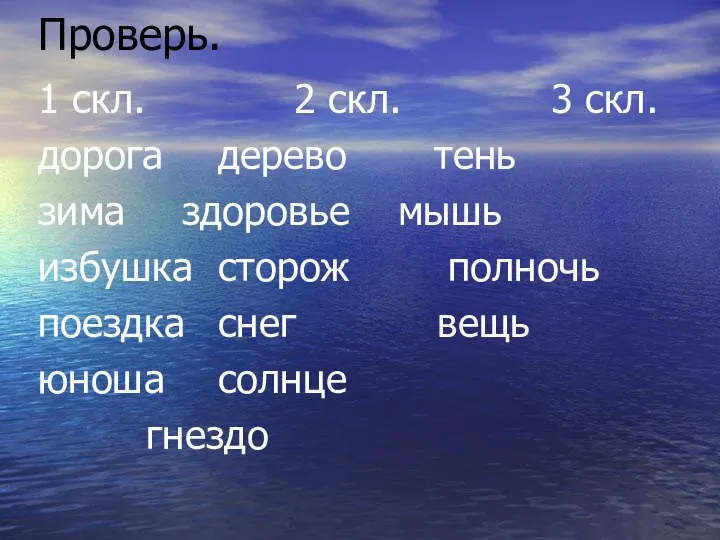 Проверь.

| 1 скл. | 2 скл. | 3 скл. |
|---|---|---|
| дорога | дерево | тень |
| зима | здоровье | мышь |
| избушка | сторож | полночь |
| поездка | снег | вещь |
| юноша | солнце | |
| | гнездо | |